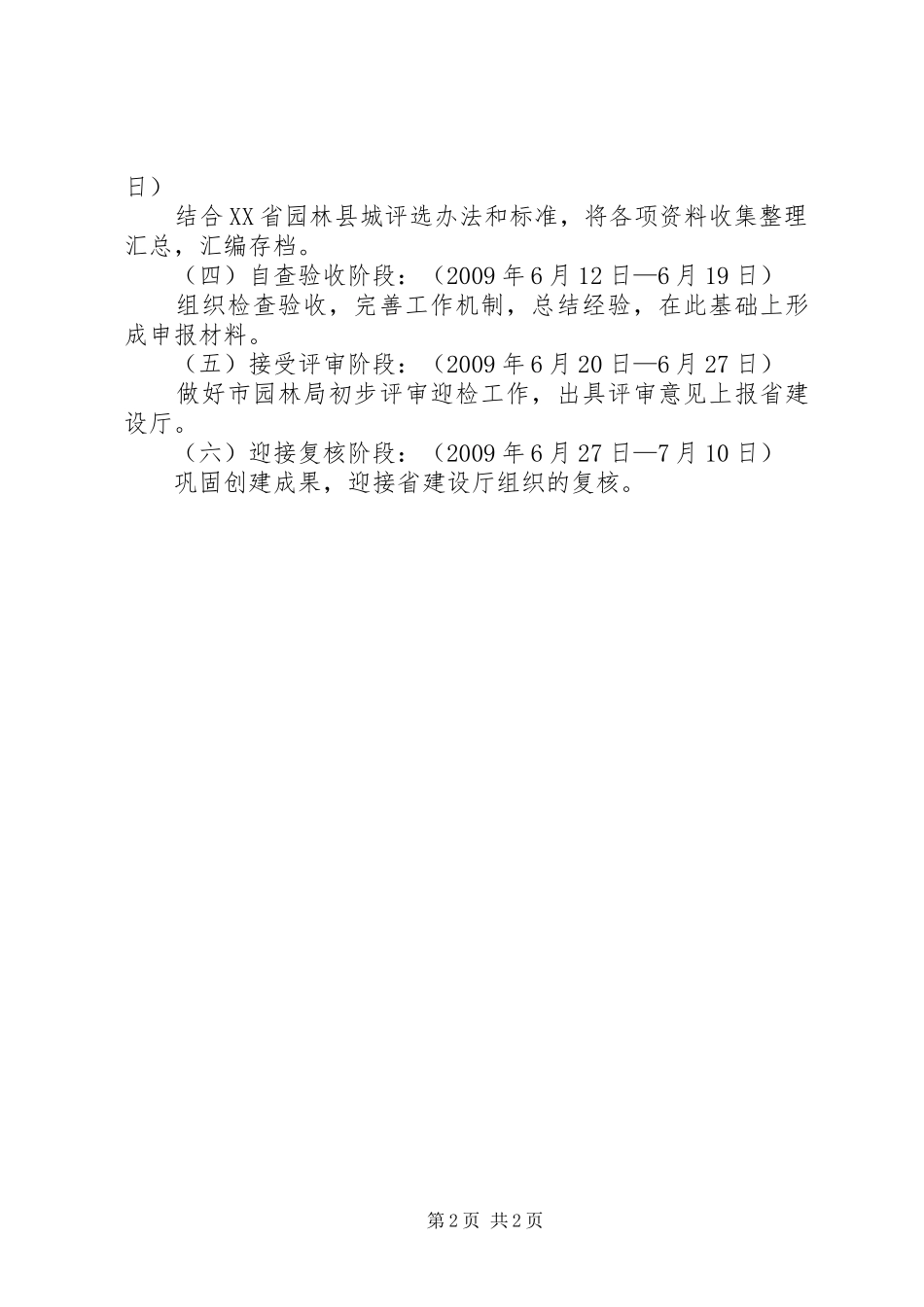 日）

结合XX省园林县城评选办法和标准，将各项资料收集整理汇总，汇编存档。

（四）自查验收阶段：（2009年6月12日—6月19日）

组织检查验收，完善工作机制，总结经验，在此基础上形成申报材料。

（五）接受评审阶段：（2009年6月20日—6月27日）

做好市园林局初步评审迎检工作，出具评审意见上报省建设厅。

（六）迎接复核阶段：（2009年6月27日—7月10日）

巩固创建成果，迎接省建设厅组织的复核。

第2页 共2页